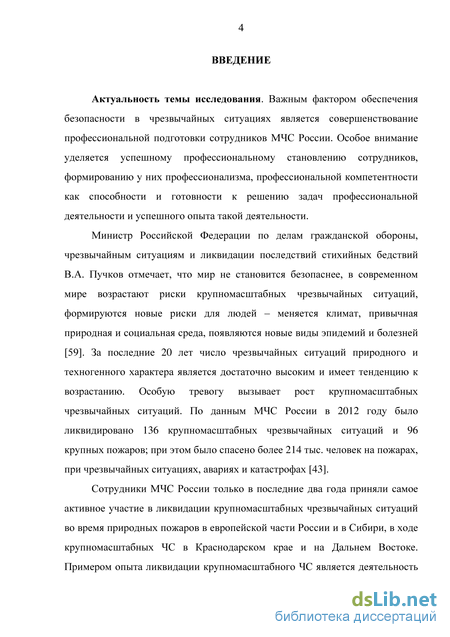 4

ВВЕДЕНИЕ

Актуальность темы исследования. Важным фактором обеспечения безопасности в чрезвычайных ситуациях является совершенствование профессиональной подготовки сотрудников МЧС России. Особое внимание уделяется успешному профессиональному становлению сотрудников, формированию у них профессионализма, профессиональной компетентности как способности и готовности к решению задач профессиональной деятельности и успешного опыта такой деятельности.

Министр Российской Федерации по делам гражданской обороны, чрезвычайным ситуациям и ликвидации последствий стихийных бедствий В.А. Пучков отмечает, что мир не становится безопаснее, в современном мире возрастают риски крупномасштабных чрезвычайных ситуаций, формируются новые риски для людей – меняется климат, привычная природная и социальная среда, появляются новые виды эпидемий и болезней [59]. За последние 20 лет число чрезвычайных ситуаций природного и техногенного характера является достаточно высоким и имеет тенденцию к возрастанию. Особую тревогу вызывает рост крупномасштабных чрезвычайных ситуаций. По данным МЧС России в 2012 году было ликвидировано 136 крупномасштабных чрезвычайных ситуаций и 96 крупных пожаров; при этом было спасено более 214 тыс. человек на пожарах, при чрезвычайных ситуациях, авариях и катастрофах [43].

Сотрудники МЧС России только в последние два года приняли самое активное участие в ликвидации крупномасштабных чрезвычайных ситуаций во время природных пожаров в европейской части России и в Сибири, в ходе крупномасштабных ЧС в Краснодарском крае и на Дальнем Востоке. Примером опыта ликвидации крупномасштабного ЧС является деятельность

dsLib.net
библиотека диссертаций